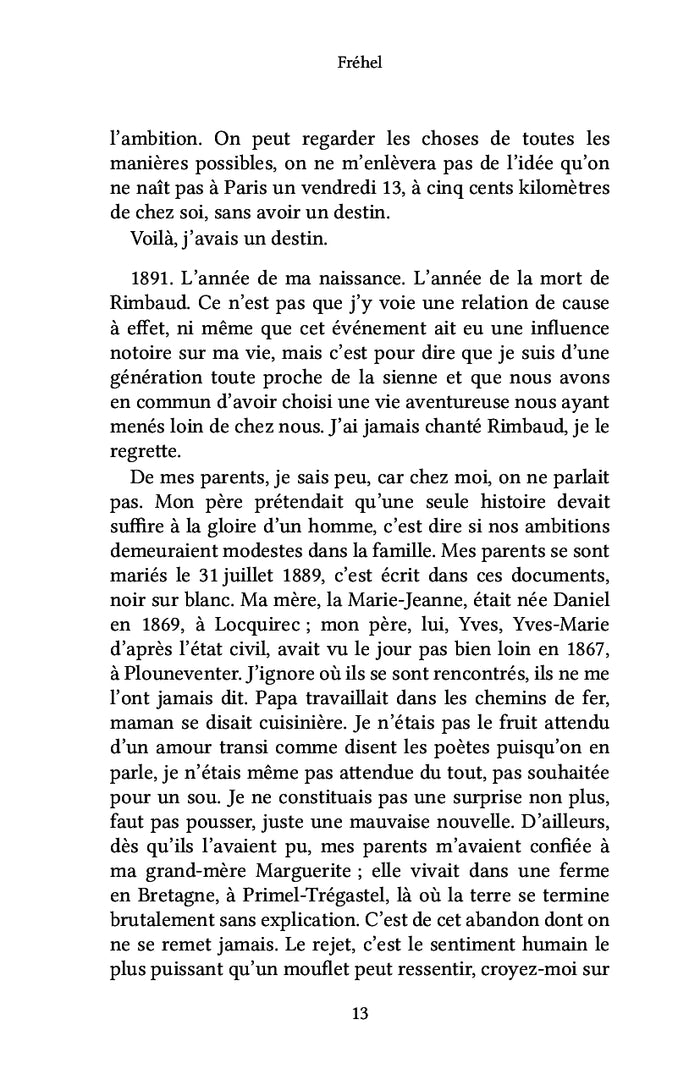 Fréhel

l'ambition. On peut regarder les choses de toutes les manières possibles, on ne m'enlèvera pas de l'idée qu'on ne naît pas à Paris un vendredi 13, à cinq cents kilomètres de chez soi, sans avoir un destin.
Voilà, j'avais un destin.

1891. L'année de ma naissance. L'année de la mort de Rimbaud. Ce n'est pas que j'y voie une relation de cause à effet, ni même que cet événement ait eu une influence notoire sur ma vie, mais c'est pour dire que je suis d'une génération toute proche de la sienne et que nous avons en commun d'avoir choisi une vie aventureuse nous ayant menés loin de chez nous. J'ai jamais chanté Rimbaud, je le regrette.
De mes parents, je sais peu, car chez moi, on ne parlait pas. Mon père prétendait qu'une seule histoire devait suffire à la gloire d'un homme, c'est dire si nos ambitions demeuraient modestes dans la famille. Mes parents se sont mariés le 31 juillet 1889, c'est écrit dans ces documents, noir sur blanc. Ma mère, la Marie-Jeanne, était née Daniel en 1869, à Locquirec ; mon père, lui, Yves, Yves-Marie d'après l'état civil, avait vu le jour pas bien loin en 1867, à Plouneventer. J'ignore où ils se sont rencontrés, ils ne me l'ont jamais dit. Papa travaillait dans les chemins de fer, maman se disait cuisinière. Je n'étais pas le fruit attendu d'un amour transi comme disent les poètes puisqu'on en parle, je n'étais même pas attendue du tout, pas souhaitée pour un sou. Je ne constituais pas une surprise non plus, faut pas pousser, juste une mauvaise nouvelle. D'ailleurs, dès qu'ils l'avaient pu, mes parents m'avaient confiée à ma grand-mère Marguerite ; elle vivait dans une ferme en Bretagne, à Primel-Trégastel, là où la terre se termine brutalement sans explication. C'est de cet abandon dont on ne se remet jamais. Le rejet, c'est le sentiment humain le plus puissant qu'un mouflet peut ressentir, croyez-moi sur

13